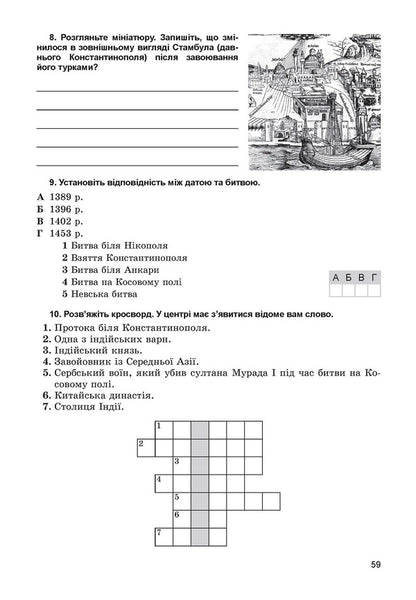 8. Розгляньте мініатюру. Запишіть, що змінилося в зовнішньому вигляді Стамбула (давнього Константинополя) після завоювання його турками?

9. Установіть відповідність між датою та битвою.

А 1389 р.
Б 1396 р.
В 1402 р.
Г 1453 р.

1 Битва біля Нікополя
2 Взяття Константинополя
3 Битва біля Анкари
4 Битва на Косовому полі
5 Невська битва

| А | Б | В | Г |
|---|---|---|---|
| | | | |

10. Розв'яжіть кросворд. У центрі має з'явитися відоме вам слово.

1. Протока біля Константинополя.
2. Одна з індійських варн.
3. Індійський князь.
4. Завойовник із Середньої Азії.
5. Сербський воїн, який убив султана Мурада I під час битви на Косовому полі.
6. Китайська династія.
7. Столиця Індії.

1
2
3
4
5
6
7

59